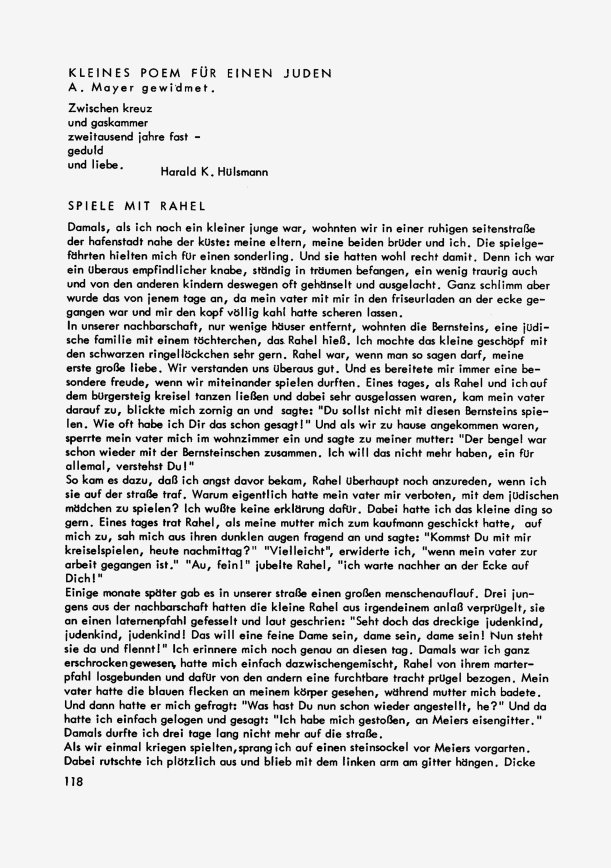 KLEINES POEM FÜR EINEN JUDEN
A. Mayer gewidmet.

Zwischen kreuz
und gaskammer
zweitausend jahre fast –
geduld
und liebe.

Harald K. Hülsmann

SPIELE MIT RAHEL

Damals, als ich noch ein kleiner junge war, wohnten wir in einer ruhigen seitenstraße der hafenstadt nahe der küste: meine eltern, meine beiden brüder und ich. Die spielgefährten hielten mich für einen sonderling. Und sie hatten wohl recht damit. Denn ich war ein überaus empfindlicher knabe, ständig in träumen befangen, ein wenig traurig auch und von den anderen kindern deswegen oft gehänselt und ausgelacht. Ganz schlimm aber wurde das von jenem tage an, da mein vater mit mir in den friseurladen an der ecke gegangen war und mir den kopf völlig kahl hatte scheren lassen.
In unserer nachbarschaft, nur wenige häuser entfernt, wohnten die Bernsteins, eine jüdische familie mit einem töchterchen, das Rahel hieß. Ich mochte das kleine geschöpf mit den schwarzen ringellöckchen sehr gern. Rahel war, wenn man so sagen darf, meine erste große liebe. Wir verstanden uns überaus gut. Und es bereitete mir immer eine besondere freude, wenn wir miteinander spielen durften. Eines tages, als Rahel und ich auf dem bürgersteig kreisel tanzen ließen und dabei sehr ausgelassen waren, kam mein vater darauf zu, blickte mich zornig an und sagte: "Du sollst nicht mit diesen Bernsteins spielen. Wie oft habe ich Dir das schon gesagt!" Und als wir zu hause angekommen waren, sperrte mein vater mich im wohnzimmer ein und sagte zu meiner mutter: "Der bengel war schon wieder mit der Bernsteinschen zusammen. Ich will das nicht mehr haben, ein für allemal, verstehst Du!"
So kam es dazu, daß ich angst davor bekam, Rahel überhaupt noch anzureden, wenn ich sie auf der straße traf. Warum eigentlich hatte mein vater mir verboten, mit dem jüdischen mädchen zu spielen? Ich wußte keine erklärung dafür. Dabei hatte ich das kleine ding so gern. Eines tages trat Rahel, als meine mutter mich zum kaufmann geschickt hatte, auf mich zu, sah mich aus ihren dunklen augen fragend an und sagte: "Kommst Du mit mir kreiselspielen, heute nachmittag?" "Vielleicht", erwiderte ich, "wenn mein vater zur arbeit gegangen ist." "Au, fein!" jubelte Rahel, "ich warte nachher an der Ecke auf Dich!"
Einige monate später gab es in unserer straße einen großen menschenauflauf. Drei jungens aus der nachbarschaft hatten die kleine Rahel aus irgendeinem anlaß verprügelt, sie an einen laternenpfahl gefesselt und laut geschrien: "Seht doch das dreckige judenkind, judenkind, judenkind! Das will eine feine Dame sein, dame sein, dame sein! Nun steht sie da und flennt!" Ich erinnere mich noch genau an diesen tag. Damals war ich ganz erschrocken gewesen, hatte mich einfach dazwischengemischt, Rahel von ihrem marterpfahl losgebunden und dafür von den andern eine furchtbare tracht prügel bezogen. Mein vater hatte die blauen flecken an meinem körper gesehen, während mutter mich badete. Und dann hatte er mich gefragt: "Was hast Du nun schon wieder angestellt, he?" Und da hatte ich einfach gelogen und gesagt: "Ich habe mich gestoßen, an Meiers eisengitter." Damals durfte ich drei tage lang nicht mehr auf die straße.
Als wir einmal kriegen spielten, sprang ich auf einen steinsockel vor Meiers vorgarten. Dabei rutschte ich plötzlich aus und blieb mit dem linken arm am gitter hängen. Dicke

118